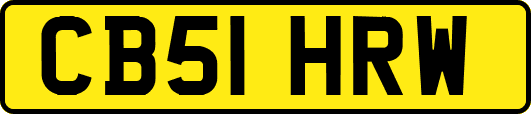 CB51 HRW